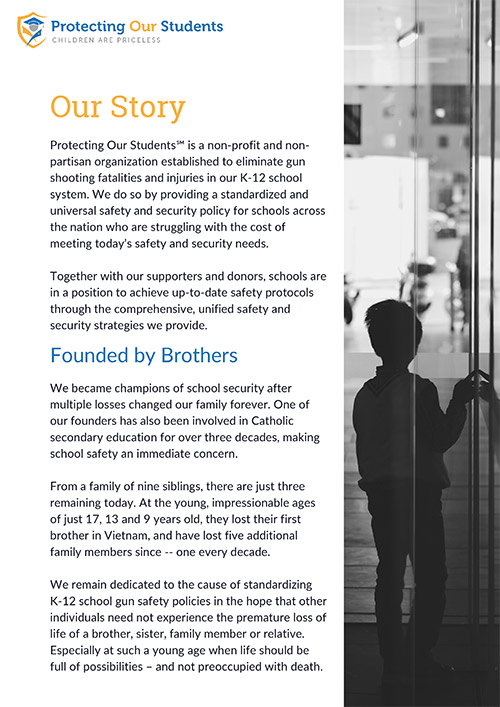 Protecting Our Students
CHILDREN ARE PRICELESS

Our Story

Protecting Our Students℠ is a non-profit and non-partisan organization established to eliminate gun shooting fatalities and injuries in our K-12 school system. We do so by providing a standardized and universal safety and security policy for schools across the nation who are struggling with the cost of meeting today's safety and security needs.

Together with our supporters and donors, schools are in a position to achieve up-to-date safety protocols through the comprehensive, unified safety and security strategies we provide.

Founded by Brothers

We became champions of school security after multiple losses changed our family forever. One of our founders has also been involved in Catholic secondary education for over three decades, making school safety an immediate concern.

From a family of nine siblings, there are just three remaining today. At the young, impressionable ages of just 17, 13 and 9 years old, they lost their first brother in Vietnam, and have lost five additional family members since -- one every decade.

We remain dedicated to the cause of standardizing K-12 school gun safety policies in the hope that other individuals need not experience the premature loss of life of a brother, sister, family member or relative. Especially at such a young age when life should be full of possibilities – and not preoccupied with death.